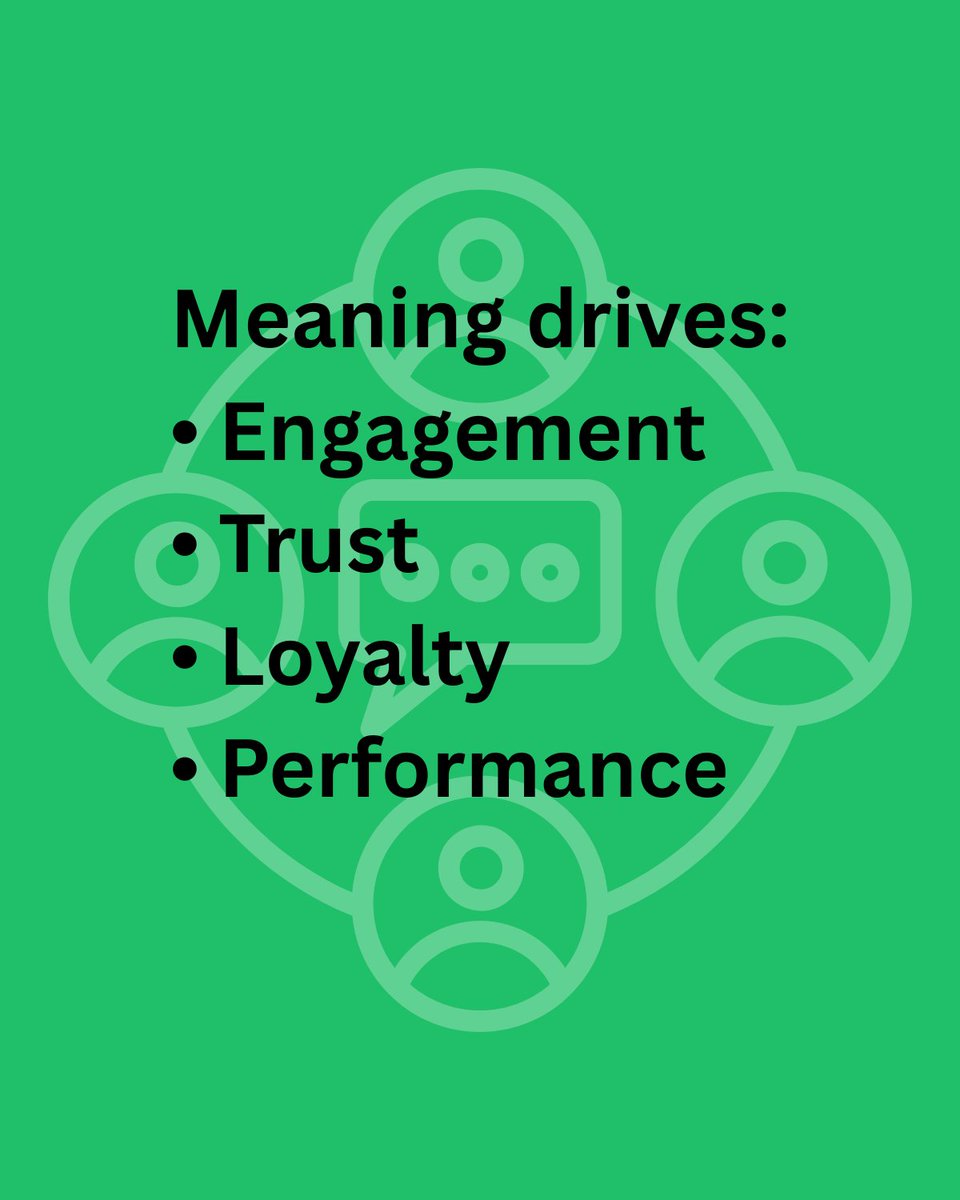 Meaning drives:
• Engagement
• Trust
• Loyalty
• Performance